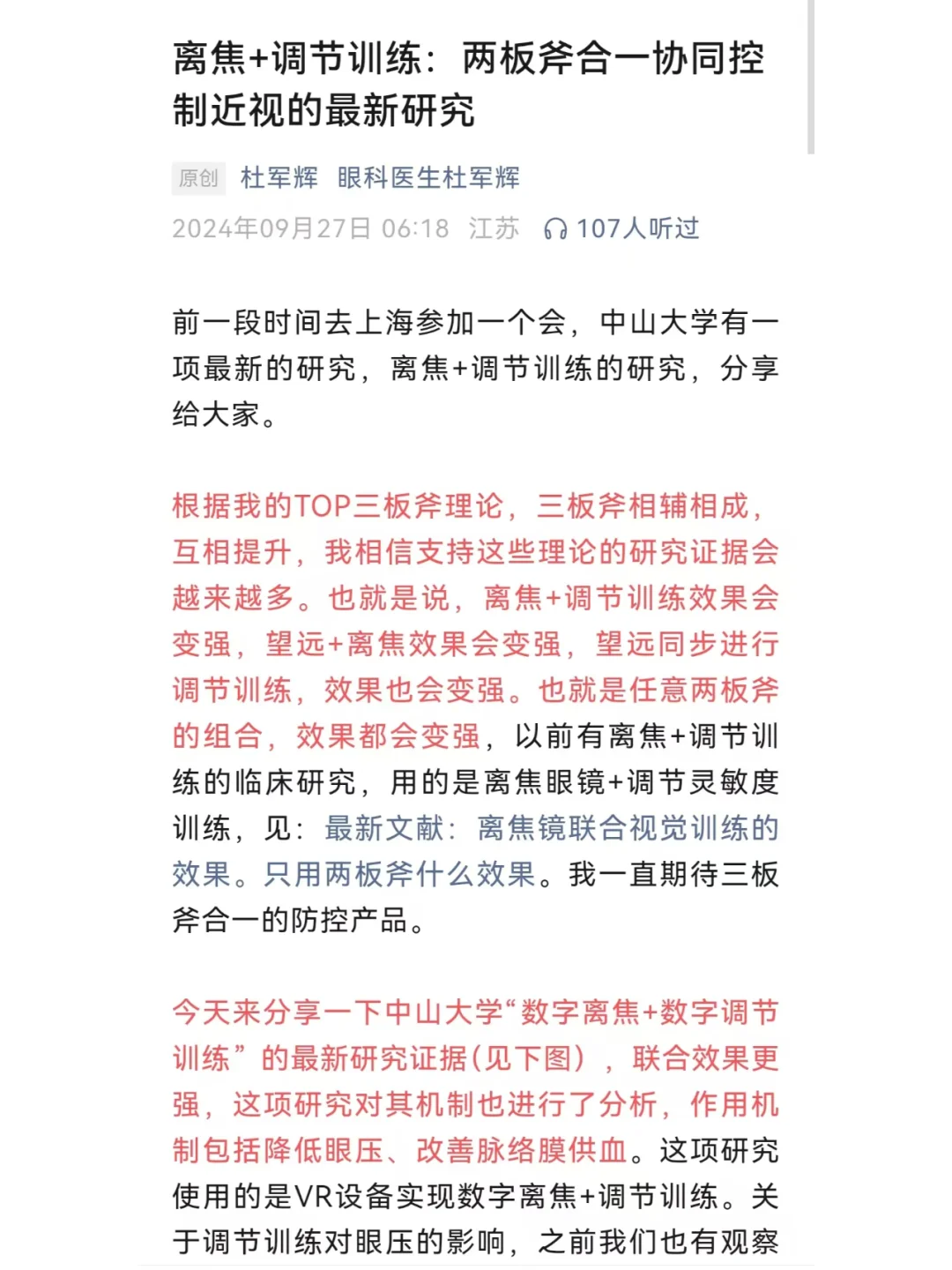 离焦+调节训练：两板斧合一协同控制近视的最新研究

原创 杜军辉 眼科医生杜军辉
2024年09月27日 06:18 江苏 107人听过

前一段时间去上海参加一个会，中山大学有一项最新的研究，离焦+调节训练的研究，分享给大家。

根据我的TOP三板斧理论，三板斧相辅相成，互相提升，我相信支持这些理论的研究证据会越来越多。也就是说，离焦+调节训练效果会变强，望远+离焦效果会变强，望远同步进行调节训练，效果也会变强。也就是任意两板斧的组合，效果都会变强，以前有离焦+调节训练的临床研究，用的是离焦眼镜+调节灵敏度训练，见：最新文献：离焦镜联合视觉训练的效果。只用两板斧什么效果。我一直期待三板斧合一的防控产品。

今天来分享一下中山大学“数字离焦+数字调节训练”的最新研究证据(见下图)，联合效果更强，这项研究对其机制也进行了分析，作用机制包括降低眼压、改善脉络膜供血。这项研究使用的是VR设备实现数字离焦+调节训练。关于调节训练对眼压的影响，之前我们也有观察